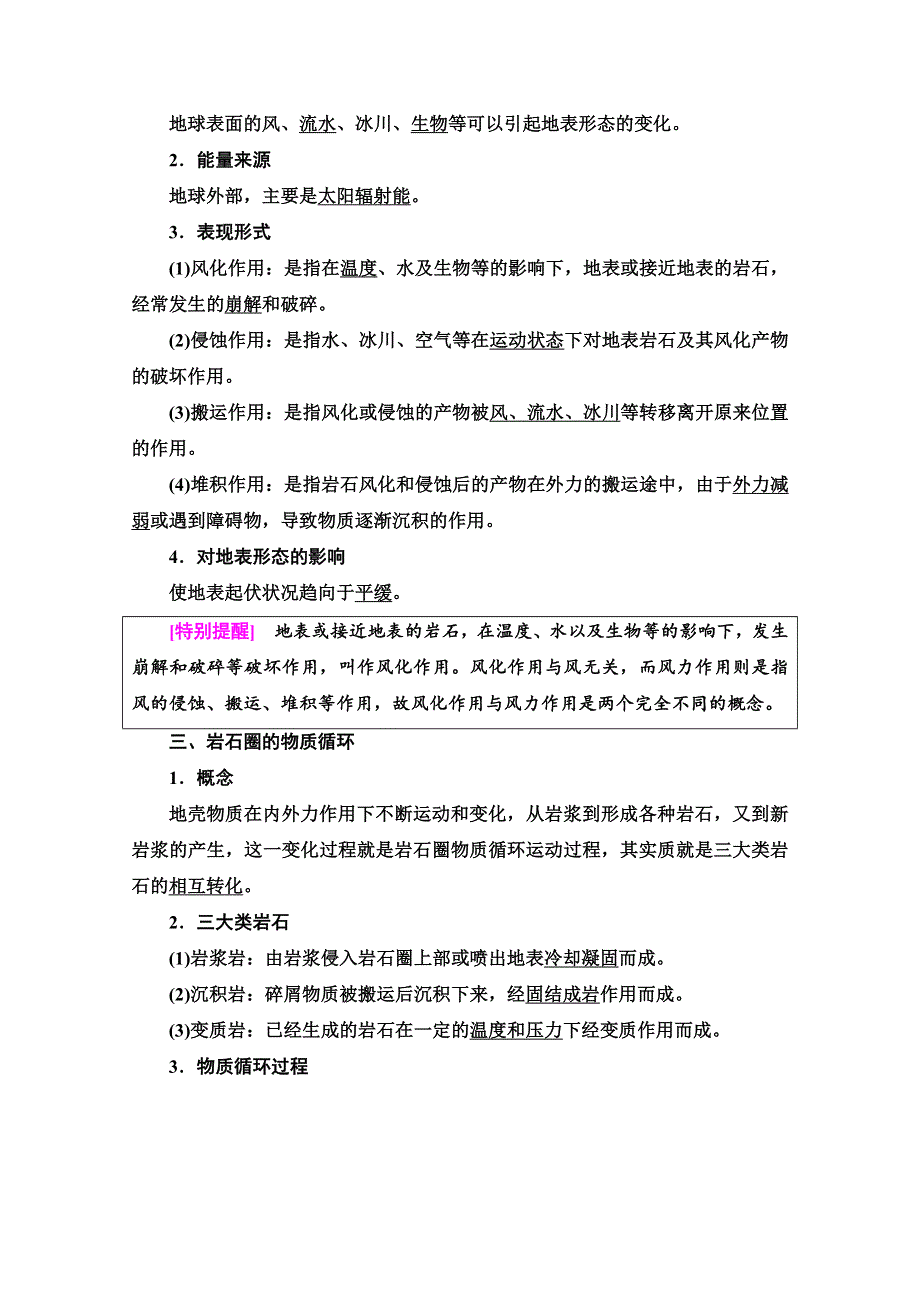 地球表面的风、流水、冰川、生物等可以引起地表形态的变化。

2．能量来源

地球外部，主要是太阳辐射能。

3．表现形式

(1)风化作用：是指在温度、水及生物等的影响下，地表或接近地表的岩石，经常发生的崩解和破碎。

(2)侵蚀作用：是指水、冰川、空气等在运动状态下对地表岩石及其风化产物的破坏作用。

(3)搬运作用：是指风化或侵蚀的产物被风、流水、冰川等转移离开原来位置的作用。

(4)堆积作用：是指岩石风化和侵蚀后的产物在外力的搬运途中，由于外力减弱或遇到障碍物，导致物质逐渐沉积的作用。

4．对地表形态的影响

使地表起伏状况趋向于平缓。

[特别提醒]　地表或接近地表的岩石，在温度、水以及生物等的影响下，发生崩解和破碎等破坏作用，叫作风化作用。风化作用与风无关，而风力作用则是指风的侵蚀、搬运、堆积等作用，故风化作用与风力作用是两个完全不同的概念。

三、岩石圈的物质循环

1．概念

地壳物质在内外力作用下不断运动和变化，从岩浆到形成各种岩石，又到新岩浆的产生，这一变化过程就是岩石圈物质循环运动过程，其实质就是三大类岩石的相互转化。

2．三大类岩石

(1)岩浆岩：由岩浆侵入岩石圈上部或喷出地表冷却凝固而成。

(2)沉积岩：碎屑物质被搬运后沉积下来，经固结成岩作用而成。

(3)变质岩：已经生成的岩石在一定的温度和压力下经变质作用而成。

3．物质循环过程